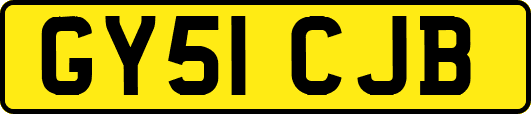 GY51 CJB